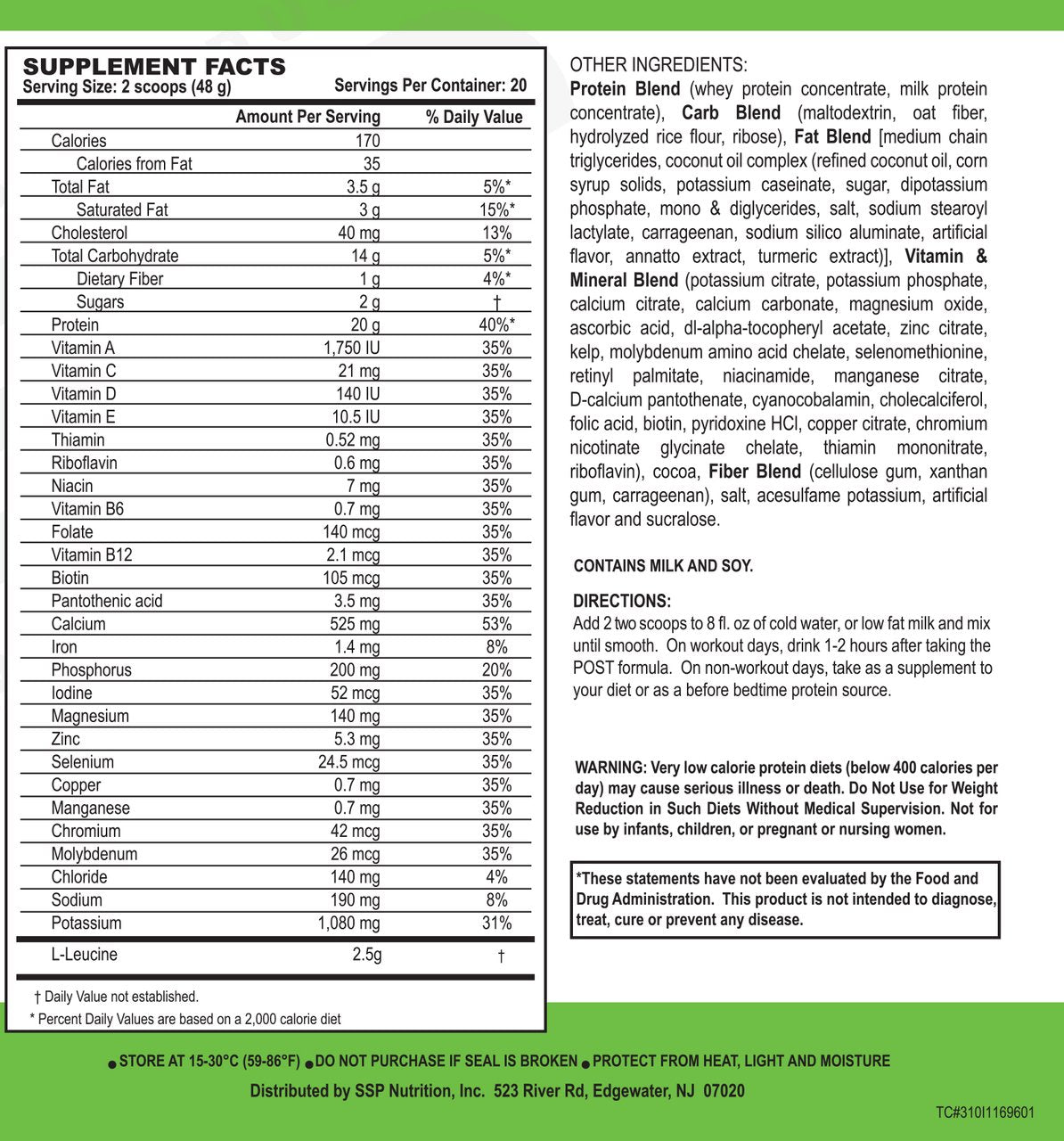 SUPPLEMENT FACTS
Serving Size: 2 scoops (48 g) Servings Per Container: 20

| | Amount Per Serving | % Daily Value |
|---|---|---|
| Calories | 170 | |
| Calories from Fat | 35 | |
| Total Fat | 3.5 g | 5%* |
| Saturated Fat | 3 g | 15%* |
| Cholesterol | 40 mg | 13% |
| Total Carbohydrate | 14 g | 5%* |
| Dietary Fiber | 1 g | 4%* |
| Sugars | 2 g | † |
| Protein | 20 g | 40%* |
| Vitamin A | 1,750 IU | 35% |
| Vitamin C | 21 mg | 35% |
| Vitamin D | 140 IU | 35% |
| Vitamin E | 10.5 IU | 35% |
| Thiamin | 0.52 mg | 35% |
| Riboflavin | 0.6 mg | 35% |
| Niacin | 7 mg | 35% |
| Vitamin B6 | 0.7 mg | 35% |
| Folate | 140 mcg | 35% |
| Vitamin B12 | 2.1 mcg | 35% |
| Biotin | 105 mcg | 35% |
| Pantothenic acid | 3.5 mg | 35% |
| Calcium | 525 mg | 53% |
| Iron | 1.4 mg | 8% |
| Phosphorus | 200 mg | 20% |
| Iodine | 52 mcg | 35% |
| Magnesium | 140 mg | 35% |
| Zinc | 5.3 mg | 35% |
| Selenium | 24.5 mcg | 35% |
| Copper | 0.7 mg | 35% |
| Manganese | 0.7 mg | 35% |
| Chromium | 42 mcg | 35% |
| Molybdenum | 26 mcg | 35% |
| Chloride | 140 mg | 4% |
| Sodium | 190 mg | 8% |
| Potassium | 1,080 mg | 31% |
| L-Leucine | 2.5g | † |

† Daily Value not established.
* Percent Daily Values are based on a 2,000 calorie diet

OTHER INGREDIENTS:
Protein Blend (whey protein concentrate, milk protein concentrate), Carb Blend (maltodextrin, oat fiber, hydrolyzed rice flour, ribose), Fat Blend [medium chain triglycerides, coconut oil complex (refined coconut oil, corn syrup solids, potassium caseinate, sugar, dipotassium phosphate, mono & diglycerides, salt, sodium stearoyl lactylate, carrageenan, sodium silico aluminate, artificial flavor, annatto extract, turmeric extract)], Vitamin & Mineral Blend (potassium citrate, potassium phosphate, calcium citrate, calcium carbonate, magnesium oxide, ascorbic acid, dl-alpha-tocopheryl acetate, zinc citrate, kelp, molybdenum amino acid chelate, selenomethionine, retinyl palmitate, niacinamide, manganese citrate, D-calcium pantothenate, cyanocobalamin, cholecalciferol, folic acid, biotin, pyridoxine HCl, copper citrate, chromium nicotinate glycinate chelate, thiamin mononitrate, riboflavin), cocoa, Fiber Blend (cellulose gum, xanthan gum, carrageenan), salt, acesulfame potassium, artificial flavor and sucralose.

CONTAINS MILK AND SOY.

DIRECTIONS:
Add 2 two scoops to 8 fl. oz of cold water, or low fat milk and mix until smooth. On workout days, drink 1-2 hours after taking the POST formula. On non-workout days, take as a supplement to your diet or as a before bedtime protein source.

WARNING: Very low calorie protein diets (below 400 calories per day) may cause serious illness or death. Do Not Use for Weight Reduction in Such Diets Without Medical Supervision. Not for use by infants, children, or pregnant or nursing women.

*These statements have not been evaluated by the Food and Drug Administration. This product is not intended to diagnose, treat, cure or prevent any disease.

● STORE AT 15-30°C (59-86°F) ● DO NOT PURCHASE IF SEAL IS BROKEN ● PROTECT FROM HEAT, LIGHT AND MOISTURE

Distributed by SSP Nutrition, Inc. 523 River Rd, Edgewater, NJ 07020

TC#310I1169601